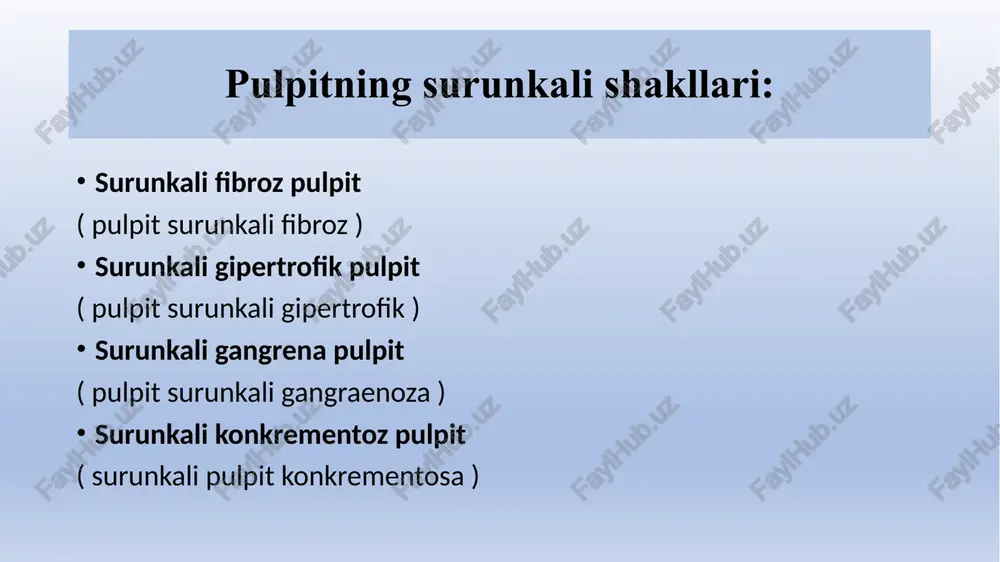 Pulpitning surunkali shakllari:

• Surunkali fibroz pulpit
( pulpit surunkali fibroz )
• Surunkali gipertrofik pulpit
( pulpit surunkali gipertrofik )
• Surunkali gangrena pulpit
( pulpit surunkali gangraenoza )
• Surunkali konkrementoz pulpit
( surunkali pulpit konkrementosa )

FaylHub.uz